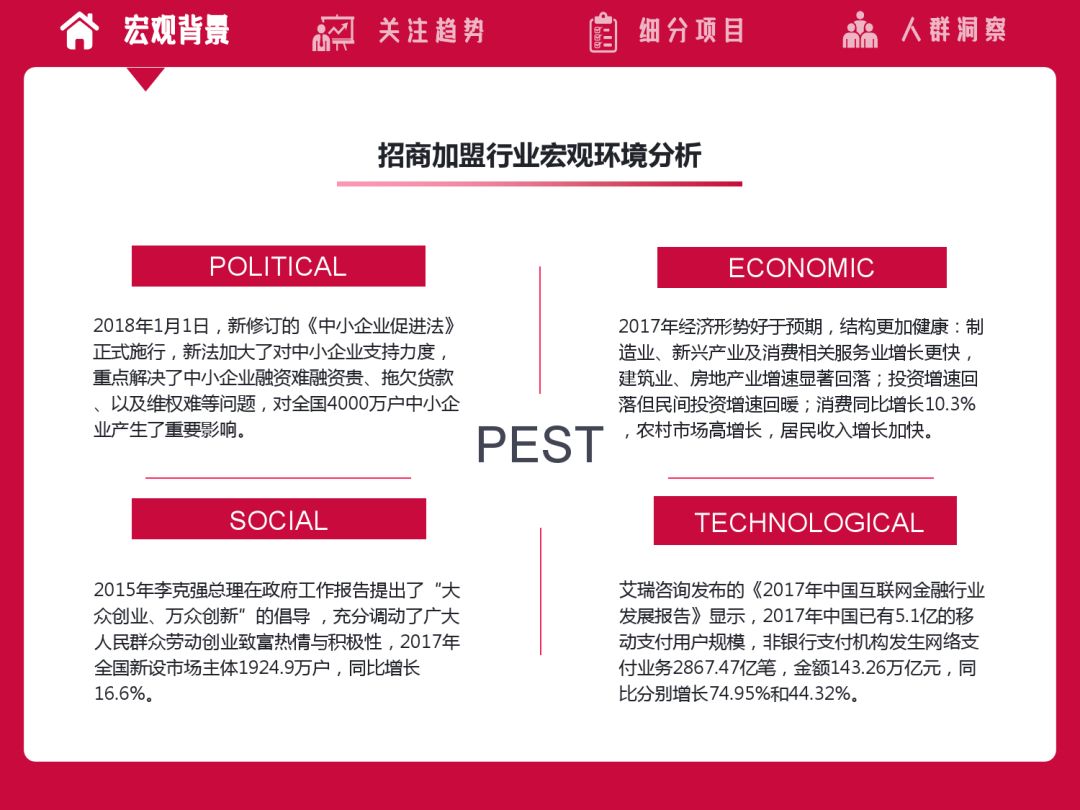 宏观背景　关注趋势　细分项目　人群洞察

招商加盟行业宏观环境分析

POLITICAL

2018年1月1日，新修订的《中小企业促进法》正式施行，新法加大了对中小企业支持力度，重点解决了中小企业融资难融资贵、拖欠货款、以及维权难等问题，对全国4000万户中小企业产生了重要影响。

ECONOMIC

2017年经济形势好于预期，结构更加健康：制造业、新兴产业及消费相关服务业增长更快，建筑业、房地产业增速显著回落；投资增速回落但民间投资增速回暖；消费同比增长10.3%，农村市场高增长，居民收入增长加快。

PEST

SOCIAL

2015年李克强总理在政府工作报告提出了“大众创业、万众创新”的倡导，充分调动了广大人民群众劳动创业致富热情与积极性，2017年全国新设市场主体1924.9万户，同比增长16.6%。

TECHNOLOGICAL

艾瑞咨询发布的《2017年中国互联网金融行业发展报告》显示，2017年中国已有5.1亿的移动支付用户规模，非银行支付机构发生网络支付业务2867.47亿笔，金额143.26万亿元，同比分别增长74.95%和44.32%。